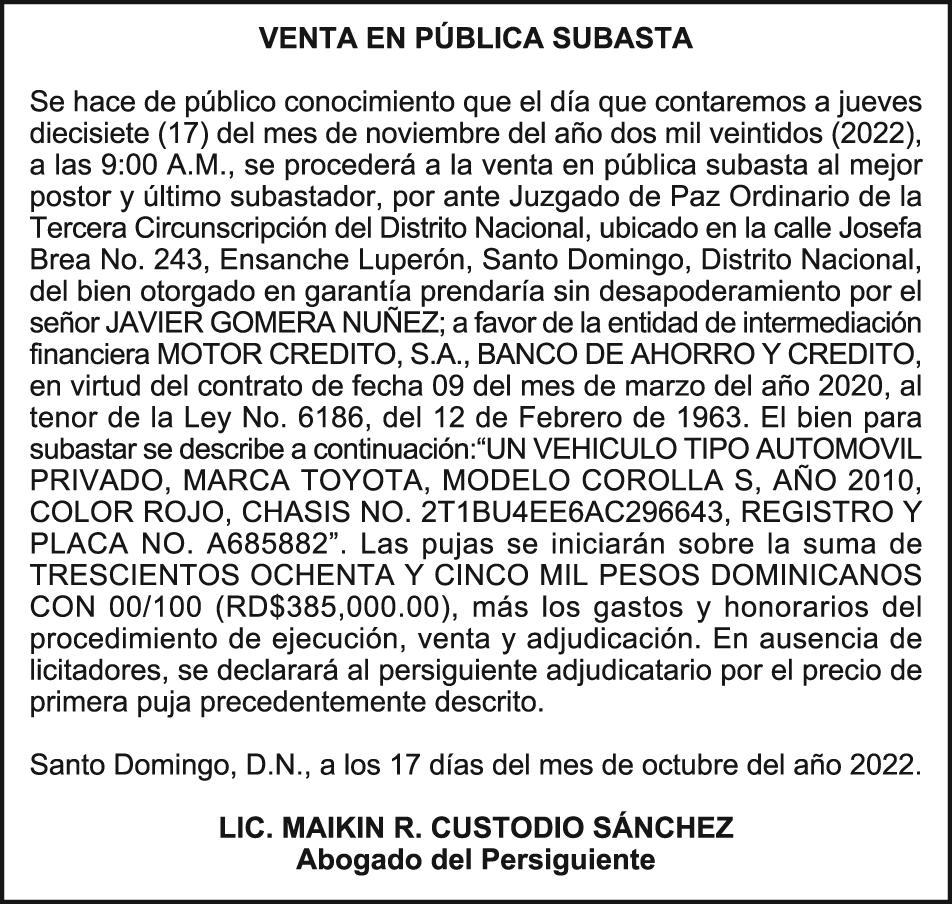 VENTA EN PÚBLICA SUBASTA

Se hace de público conocimiento que el día que contaremos a jueves diecisiete (17) del mes de noviembre del año dos mil veintidos (2022), a las 9:00 A.M., se procederá a la venta en pública subasta al mejor postor y último subastador, por ante Juzgado de Paz Ordinario de la Tercera Circunscripción del Distrito Nacional, ubicado en la calle Josefa Brea No. 243, Ensanche Luperón, Santo Domingo, Distrito Nacional, del bien otorgado en garantía prendaría sin desapoderamiento por el señor JAVIER GOMERA NUÑEZ; a favor de la entidad de intermediación financiera MOTOR CREDITO, S.A., BANCO DE AHORRO Y CREDITO, en virtud del contrato de fecha 09 del mes de marzo del año 2020, al tenor de la Ley No. 6186, del 12 de Febrero de 1963. El bien para subastar se describe a continuación:“UN VEHICULO TIPO AUTOMOVIL PRIVADO, MARCA TOYOTA, MODELO COROLLA S, AÑO 2010, COLOR ROJO, CHASIS NO. 2T1BU4EE6AC296643, REGISTRO Y PLACA NO. A685882”. Las pujas se iniciarán sobre la suma de TRESCIENTOS OCHENTA Y CINCO MIL PESOS DOMINICANOS CON 00/100 (RD$385,000.00), más los gastos y honorarios del procedimiento de ejecución, venta y adjudicación. En ausencia de licitadores, se declarará al persiguiente adjudicatario por el precio de primera puja precedentemente descrito.

Santo Domingo, D.N., a los 17 días del mes de octubre del año 2022.

LIC. MAIKIN R. CUSTODIO SÁNCHEZ
Abogado del Persiguiente